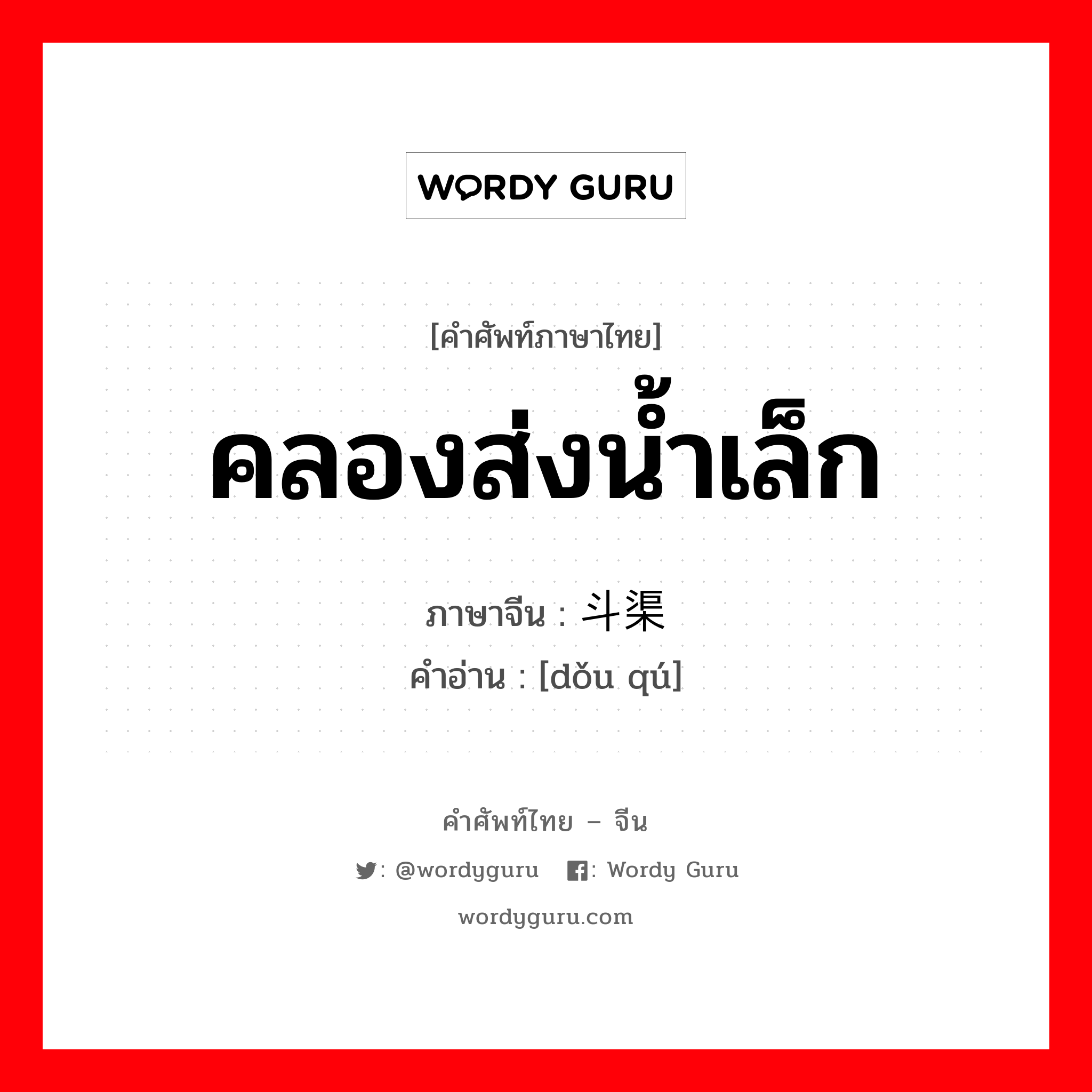 WORDY GURU

[คำศัพท์ภาษาไทย]

คลองส่งน้ำเล็ก

ภาษาจีน : 斗渠

คำอ่าน : [dǒu qú]

คำศัพท์ไทย – จีน

: @wordyguru : Wordy Guru

wordyguru.com